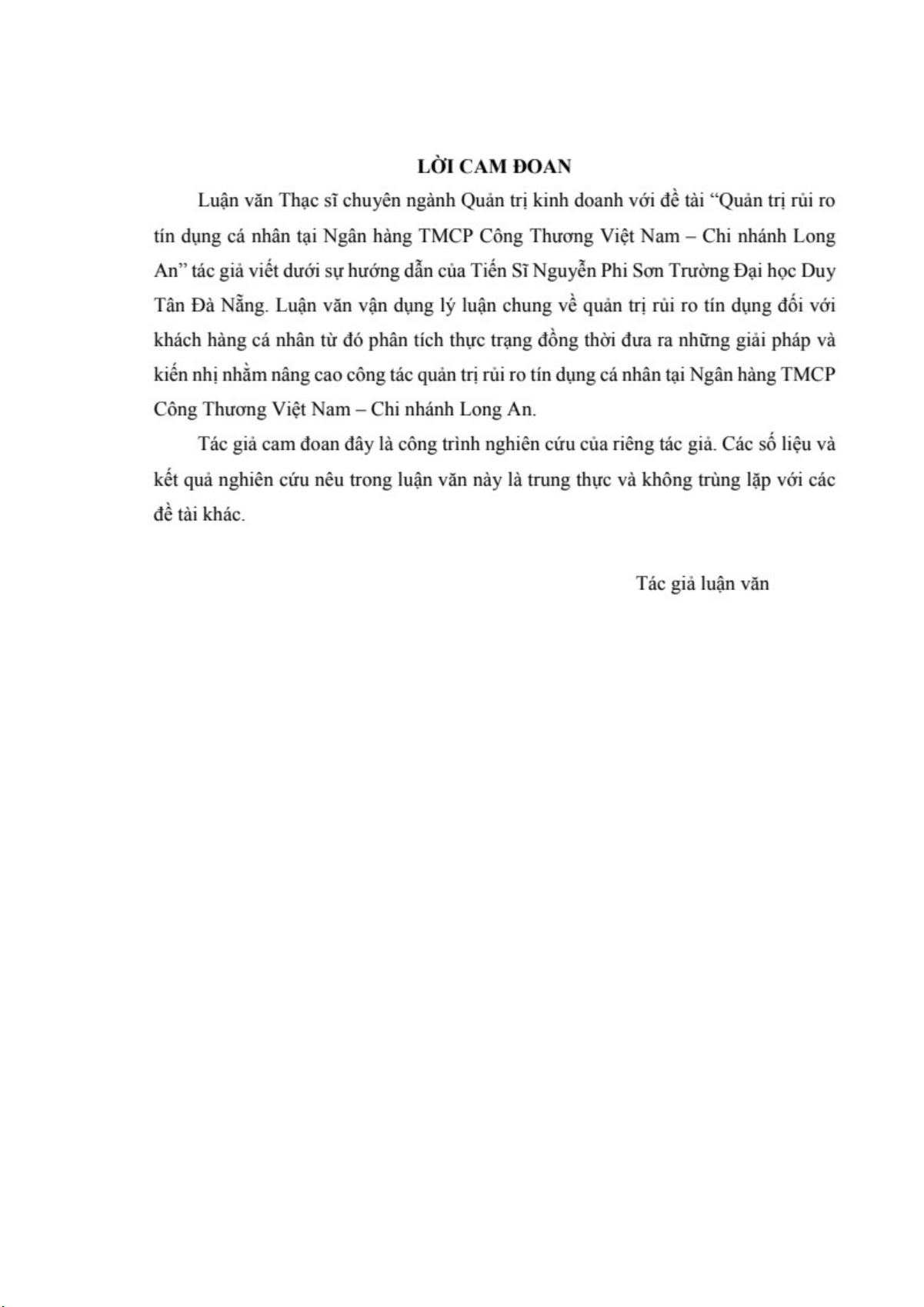 LỜI CAM ĐOAN

Luận văn Thạc sĩ chuyên ngành Quản trị kinh doanh với đề tài “Quản trị rủi ro tín dụng cá nhân tại Ngân hàng TMCP Công Thương Việt Nam – Chi nhánh Long An” tác giả viết dưới sự hướng dẫn của Tiến Sĩ Nguyễn Phi Sơn Trường Đại học Duy Tân Đà Nẵng. Luận văn vận dụng lý luận chung về quản trị rủi ro tín dụng đối với khách hàng cá nhân từ đó phân tích thực trạng đồng thời đưa ra những giải pháp và kiến nhị nhằm nâng cao công tác quản trị rủi ro tín dụng cá nhân tại Ngân hàng TMCP Công Thương Việt Nam – Chi nhánh Long An.

Tác giả cam đoan đây là công trình nghiên cứu của riêng tác giả. Các số liệu và kết quả nghiên cứu nêu trong luận văn này là trung thực và không trùng lặp với các đề tài khác.

Tác giả luận văn